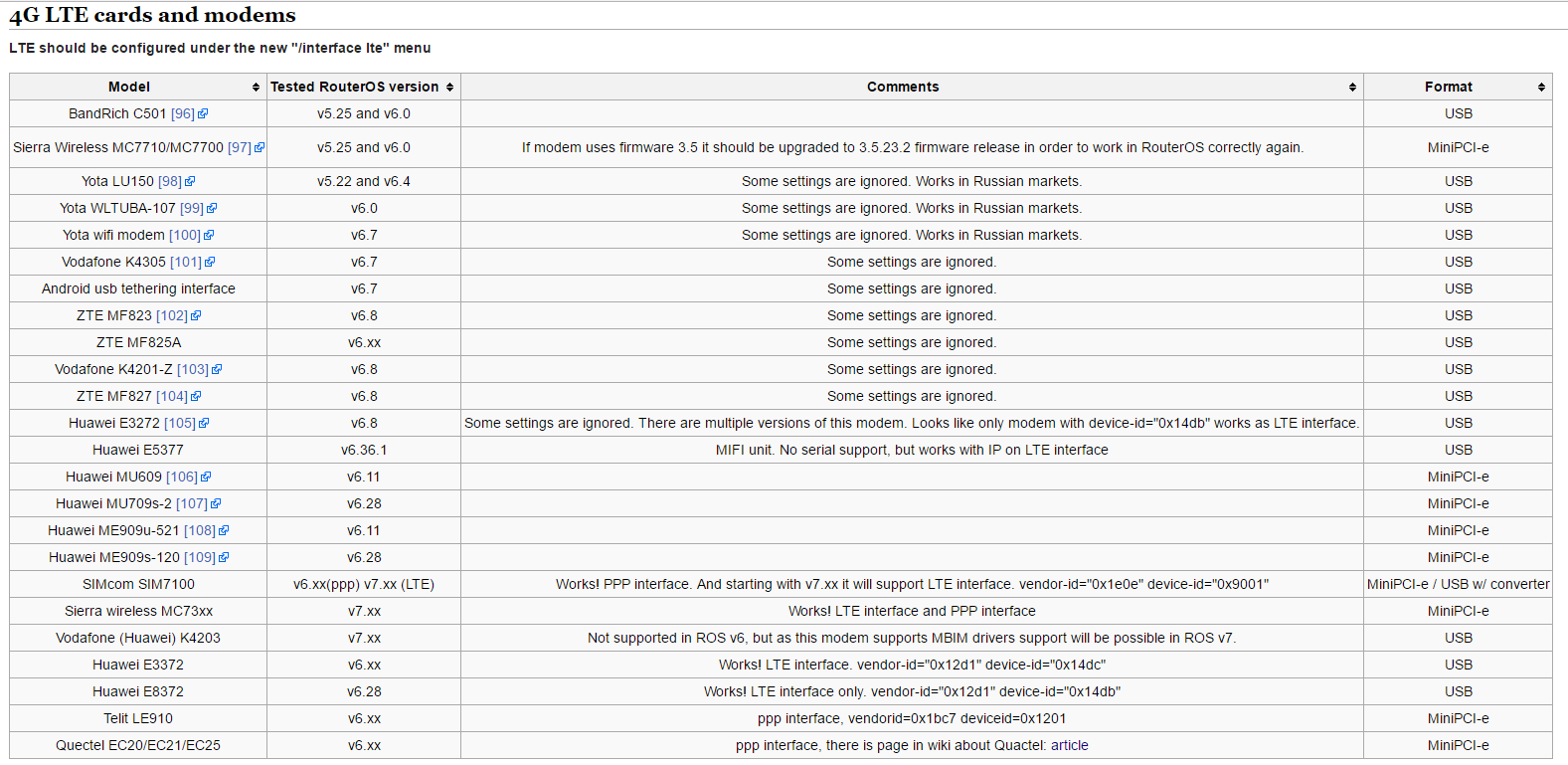 4G LTE cards and modems

LTE should be configured under the new "/interface lte" menu

| Model | Tested RouterOS version | Comments | Format |
|---|---|---|---|
| BandRich C501 [96] | v5.25 and v6.0 | | USB |
| Sierra Wireless MC7710/MC7700 [97] | v5.25 and v6.0 | If modem uses firmware 3.5 it should be upgraded to 3.5.23.2 firmware release in order to work in RouterOS correctly again. | MiniPCI-e |
| Yota LU150 [98] | v5.22 and v6.4 | Some settings are ignored. Works in Russian markets. | USB |
| Yota WLTUBA-107 [99] | v6.0 | Some settings are ignored. Works in Russian markets. | USB |
| Yota wifi modem [100] | v6.7 | Some settings are ignored. Works in Russian markets. | USB |
| Vodafone K4305 [101] | v6.7 | Some settings are ignored. | USB |
| Android usb tethering interface | v6.7 | Some settings are ignored. | USB |
| ZTE MF823 [102] | v6.8 | Some settings are ignored. | USB |
| ZTE MF825A | v6.xx | Some settings are ignored. | USB |
| Vodafone K4201-Z [103] | v6.8 | Some settings are ignored. | USB |
| ZTE MF827 [104] | v6.8 | Some settings are ignored. | USB |
| Huawei E3272 [105] | v6.8 | Some settings are ignored. There are multiple versions of this modem. Looks like only modem with device-id="0x14db" works as LTE interface. | USB |
| Huawei E5377 | v6.36.1 | MIFI unit. No serial support, but works with IP on LTE interface | USB |
| Huawei MU609 [106] | v6.11 | | MiniPCI-e |
| Huawei MU709s-2 [107] | v6.28 | | MiniPCI-e |
| Huawei ME909u-521 [108] | v6.11 | | MiniPCI-e |
| Huawei ME909s-120 [109] | v6.28 | | MiniPCI-e |
| SIMcom SIM7100 | v6.xx(ppp) v7.xx (LTE) | Works! PPP interface. And starting with v7.xx it will support LTE interface. vendor-id="0x1e0e" device-id="0x9001" | MiniPCI-e / USB w/ converter |
| Sierra wireless MC73xx | v7.xx | Works! LTE interface and PPP interface | MiniPCI-e |
| Vodafone (Huawei) K4203 | v7.xx | Not supported in ROS v6, but as this modem supports MBIM drivers support will be possible in ROS v7. | USB |
| Huawei E3372 | v6.xx | Works! LTE interface. vendor-id="0x12d1" device-id="0x14dc" | USB |
| Huawei E8372 | v6.28 | Works! LTE interface only. vendor-id="0x12d1" device-id="0x14db" | USB |
| Telit LE910 | v6.xx | ppp interface, vendorid=0x1bc7 deviceid=0x1201 | MiniPCI-e |
| Quectel EC20/EC21/EC25 | v6.xx | ppp interface, there is page in wiki about Quactel: article | MiniPCI-e |